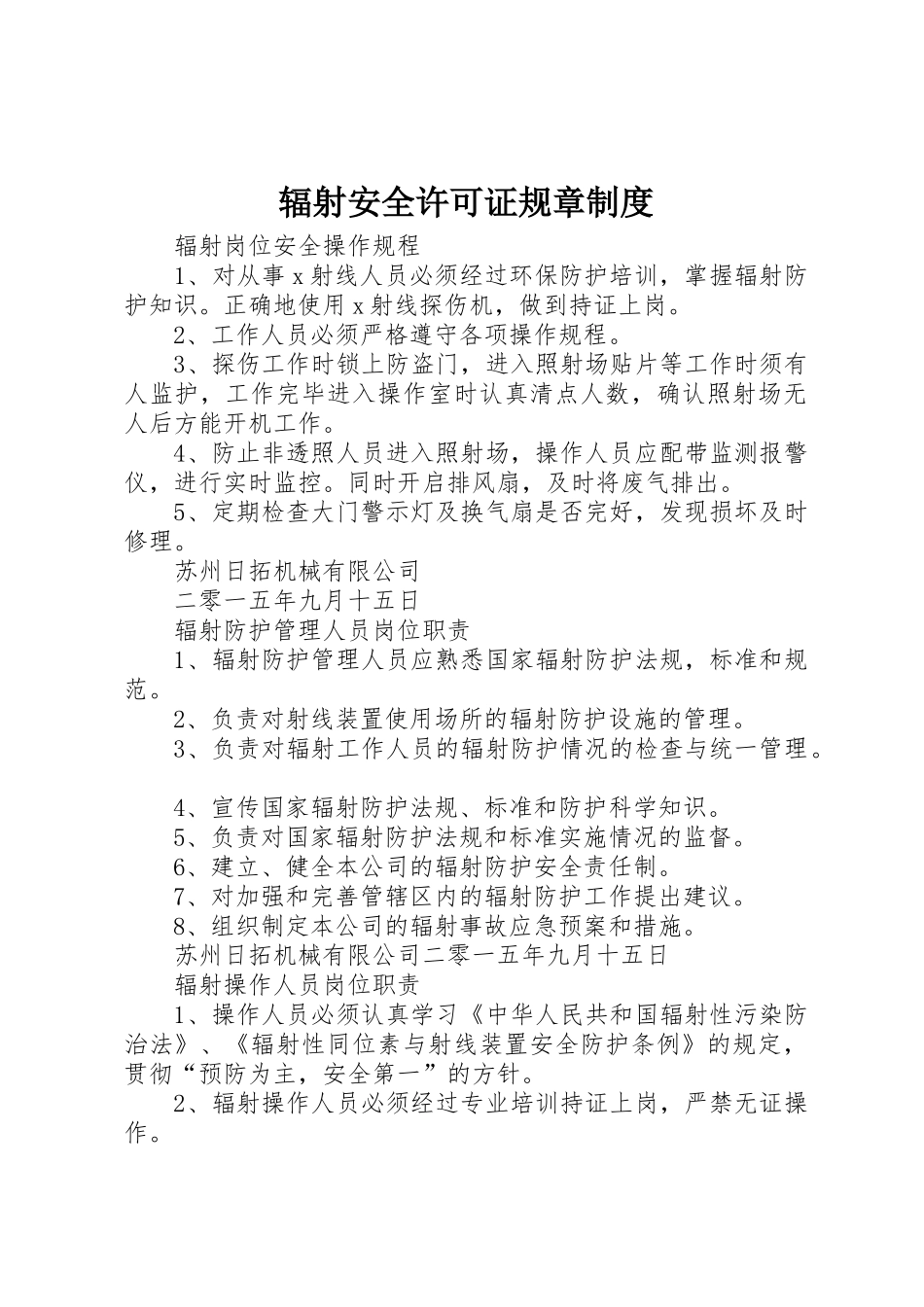 辐射安全许可证规章制度

辐射岗位安全操作规程

1、对从事 x 射线人员必须经过环保防护培训，掌握辐射防护知识。正确地使用 x 射线探伤机，做到持证上岗。

2、工作人员必须严格遵守各项操作规程。

3、探伤工作时锁上防盗门，进入照射场贴片等工作时须有人监护，工作完毕进入操作室时认真清点人数，确认照射场无人后方能开机工作。

4、防止非透照人员进入照射场，操作人员应配带监测报警仪，进行实时监控。同时开启排风扇，及时将废气排出。

5、定期检查大门警示灯及换气扇是否完好，发现损坏及时修理。

苏州日拓机械有限公司

二零一五年九月十五日

辐射防护管理人员岗位职责

1、辐射防护管理人员应熟悉国家辐射防护法规，标准和规范。

2、负责对射线装置使用场所的辐射防护设施的管理。

3、负责对辐射工作人员的辐射防护情况的检查与统一管理。

4、宣传国家辐射防护法规、标准和防护科学知识。

5、负责对国家辐射防护法规和标准实施情况的监督。

6、建立、健全本公司的辐射防护安全责任制。

7、对加强和完善管辖区内的辐射防护工作提出建议。

8、组织制定本公司的辐射事故应急预案和措施。

苏州日拓机械有限公司二零一五年九月十五日

辐射操作人员岗位职责

1、操作人员必须认真学习《中华人民共和国辐射性污染防治法》、《辐射性同位素与射线装置安全防护条例》的规定，贯彻“预防为主，安全第一”的方针。

2、辐射操作人员必须经过专业培训持证上岗，严禁无证操作。